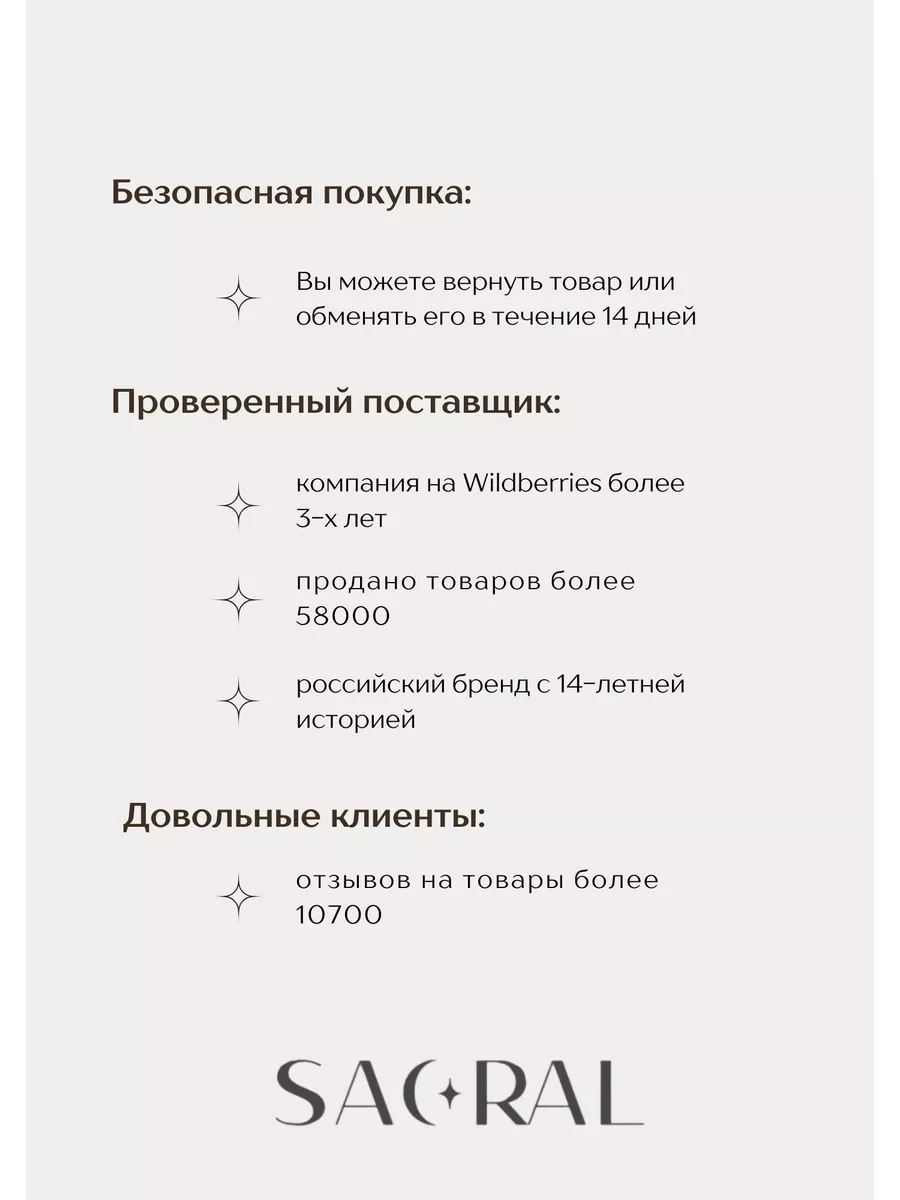 Безопасная покупка:

Вы можете вернуть товар или обменять его в течение 14 дней

Проверенный поставщик:

компания на Wildberries более 3-х лет

продано товаров более 58000

российский бренд с 14-летней историей

Довольные клиенты:

отзывов на товары более 10700

SACRAL